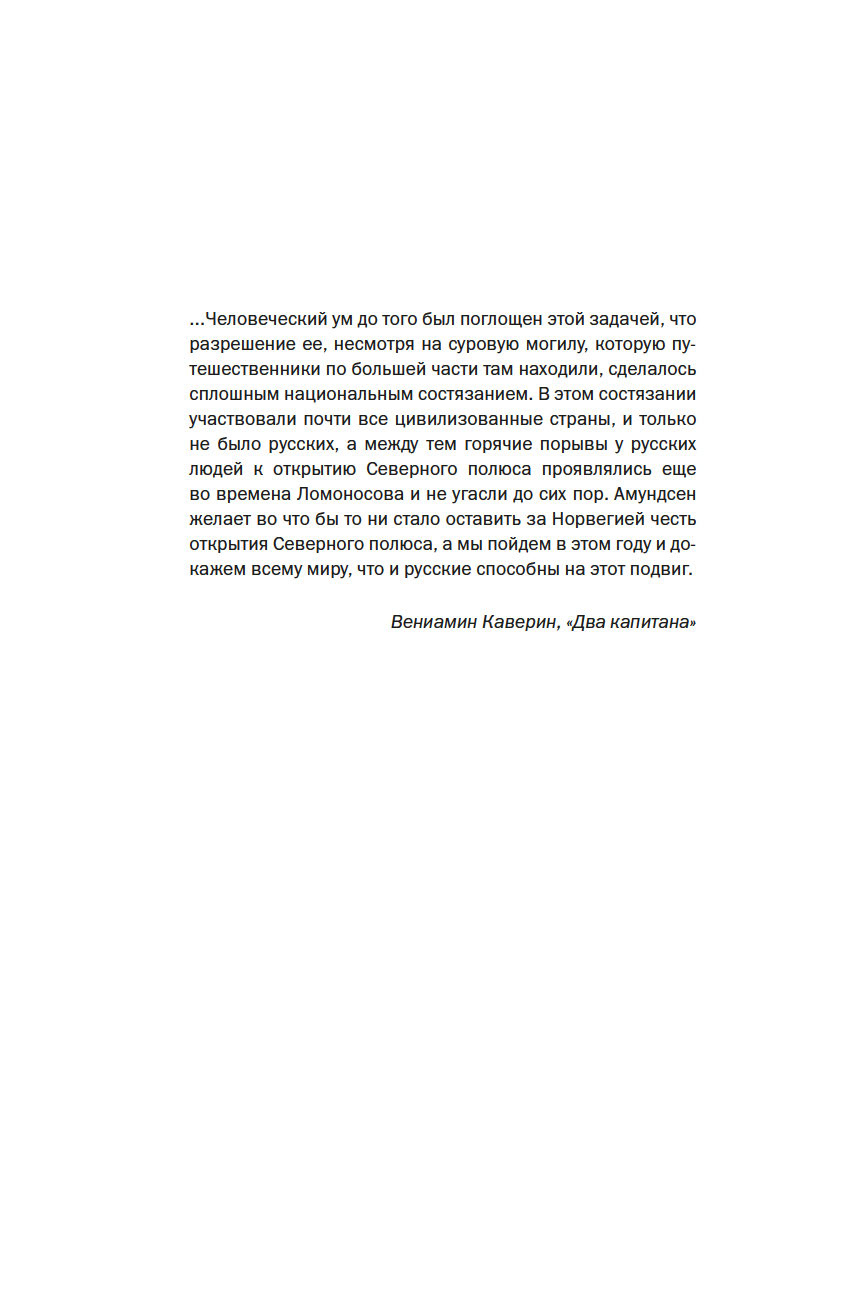 ...Человеческий ум до того был поглощен этой задачей, что разрешение ее, несмотря на суровую могилу, которую путешественники по большей части там находили, сделалось сплошным национальным состязанием. В этом состязании участвовали почти все цивилизованные страны, и только не было русских, а между тем горячие порывы у русских людей к открытию Северного полюса проявлялись еще во времена Ломоносова и не угасли до сих пор. Амундсен желает во что бы то ни стало оставить за Норвегией честь открытия Северного полюса, а мы пойдем в этом году и докажем всему миру, что и русские способны на этот подвиг.

Вениамин Каверин, «Два капитана»